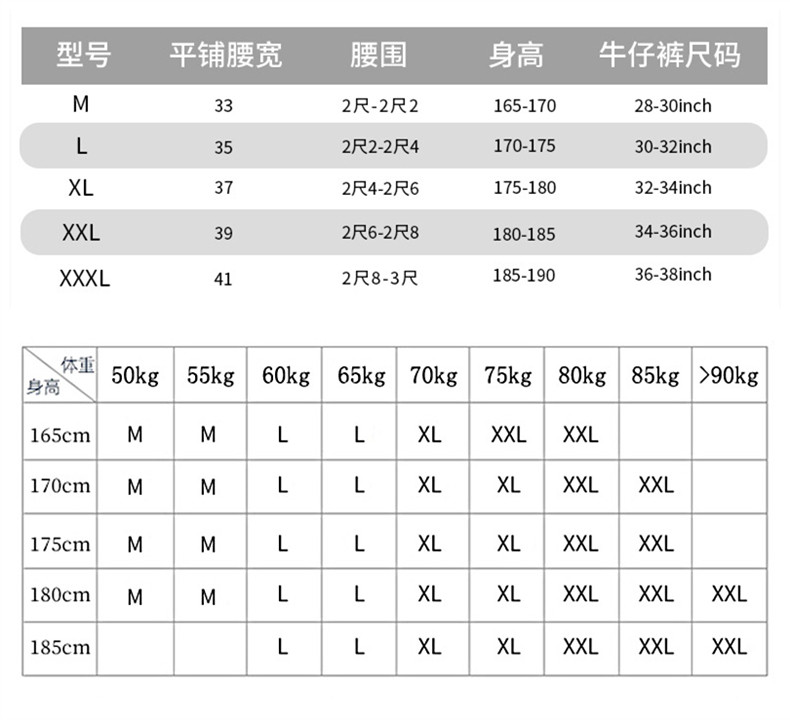 | 型号 | 平铺腰宽 | 腰围 | 身高 | 牛仔裤尺码 |
|---|---|---|---|---|
| M | 33 | 2尺-2尺2 | 165-170 | 28-30inch |
| L | 35 | 2尺2-2尺4 | 170-175 | 30-32inch |
| XL | 37 | 2尺4-2尺6 | 175-180 | 32-34inch |
| XXL | 39 | 2尺6-2尺8 | 180-185 | 34-36inch |
| XXXL | 41 | 2尺8-3尺 | 185-190 | 36-38inch |

| 体重 身高 | 50kg | 55kg | 60kg | 65kg | 70kg | 75kg | 80kg | 85kg | >90kg |
|---|---|---|---|---|---|---|---|---|---|
| 165cm | M | M | L | L | XL | XXL | XXL | | |
| 170cm | M | M | L | L | XL | XL | XXL | XXL | |
| 175cm | M | M | L | L | XL | XL | XXL | XXL | |
| 180cm | M | M | L | L | XL | XL | XXL | XXL | XXL |
| 185cm | | | L | L | XL | XL | XXL | XXL | XXL |